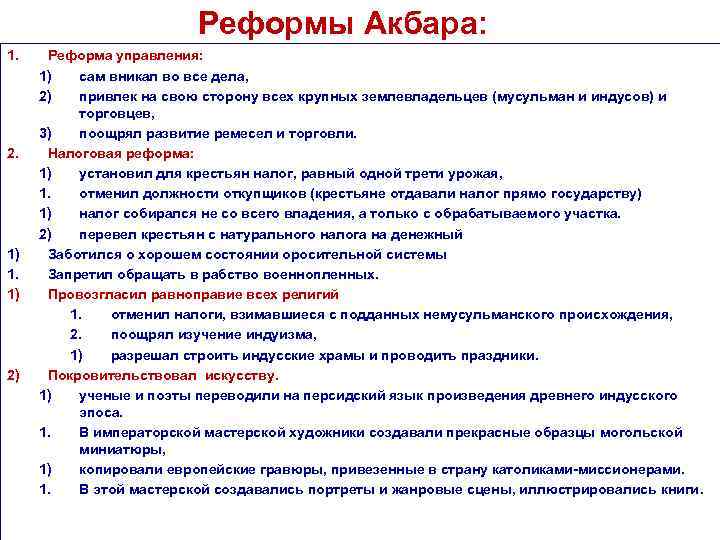 Реформы Акбара:

1. Реформа управления:

1) сам вникал во все дела,

2) привлек на свою сторону всех крупных землевладельцев (мусульман и индусов) и торговцев,

3) поощрял развитие ремесел и торговли.

2. Налоговая реформа:

1) установил для крестьян налог, равный одной трети урожая,

1. отменил должности откупщиков (крестьяне отдавали налог прямо государству)

1) налог собирался не со всего владения, а только с обрабатываемого участка.

2) перевел крестьян с натурального налога на денежный

1) Заботился о хорошем состоянии оросительной системы

1. Запретил обращать в рабство военнопленных.

1) Провозгласил равноправие всех религий

1. отменил налоги, взимавшиеся с подданных немусульманского происхождения,

2. поощрял изучение индуизма,

1) разрешал строить индусские храмы и проводить праздники.

2) Покровительствовал искусству.

1) ученые и поэты переводили на персидский язык произведения древнего индусского эпоса.

1. В императорской мастерской художники создавали прекрасные образцы могольской миниатюры,

1) копировали европейские гравюры, привезенные в страну католиками-миссионерами.

1. В этой мастерской создавались портреты и жанровые сцены, иллюстрировались книги.